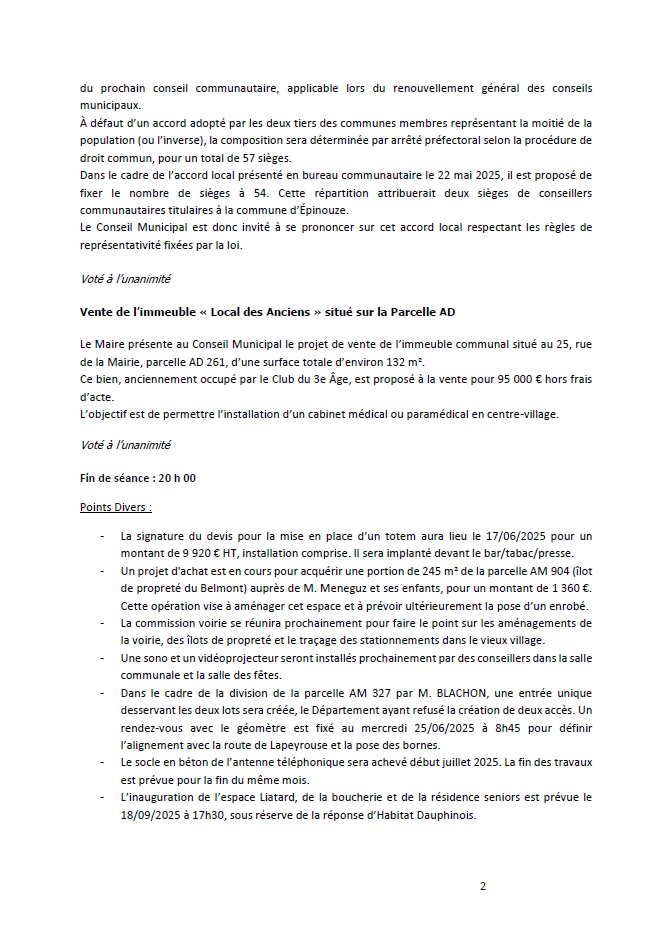 du prochain conseil communautaire, applicable lors du renouvellement général des conseils municipaux.
À défaut d'un accord adopté par les deux tiers des communes membres représentant la moitié de la population (ou l'inverse), la composition sera déterminée par arrêté préfectoral selon la procédure de droit commun, pour un total de 57 sièges.
Dans le cadre de l'accord local présenté en bureau communautaire le 22 mai 2025, il est proposé de fixer le nombre de sièges à 54. Cette répartition attribuerait deux sièges de conseillers communautaires titulaires à la commune d'Épinouze.
Le Conseil Municipal est donc invité à se prononcer sur cet accord local respectant les règles de représentativité fixées par la loi.

Voté à l'unanimité

Vente de l'immeuble « Local des Anciens » situé sur la Parcelle AD

Le Maire présente au Conseil Municipal le projet de vente de l'immeuble communal situé au 25, rue de la Mairie, parcelle AD 261, d'une surface totale d'environ 132 m².
Ce bien, anciennement occupé par le Club du 3e Âge, est proposé à la vente pour 95 000 € hors frais d'acte.
L'objectif est de permettre l'installation d'un cabinet médical ou paramédical en centre-village.

Voté à l'unanimité

Fin de séance : 20 h 00

Points Divers :

- La signature du devis pour la mise en place d'un totem aura lieu le 17/06/2025 pour un montant de 9 920 € HT, installation comprise. Il sera implanté devant le bar/tabac/presse.
- Un projet d'achat est en cours pour acquérir une portion de 245 m² de la parcelle AM 904 (îlot de propreté du Belmont) auprès de M. Meneguz et ses enfants, pour un montant de 1 360 €. Cette opération vise à aménager cet espace et à prévoir ultérieurement la pose d'un enrobé.
- La commission voirie se réunira prochainement pour faire le point sur les aménagements de la voirie, des îlots de propreté et le traçage des stationnements dans le vieux village.
- Une sono et un vidéoprojecteur seront installés prochainement par des conseillers dans la salle communale et la salle des fêtes.
- Dans le cadre de la division de la parcelle AM 327 par M. BLACHON, une entrée unique desservant les deux lots sera créée, le Département ayant refusé la création de deux accès. Un rendez-vous avec le géomètre est fixé au mercredi 25/06/2025 à 8h45 pour définir l'alignement avec la route de Lapeyrouse et la pose des bornes.
- Le socle en béton de l'antenne téléphonique sera achevé début juillet 2025. La fin des travaux est prévue pour la fin du même mois.
- L'inauguration de l'espace Liatard, de la boucherie et de la résidence seniors est prévue le 18/09/2025 à 17h30, sous réserve de la réponse d'Habitat Dauphinois.

2